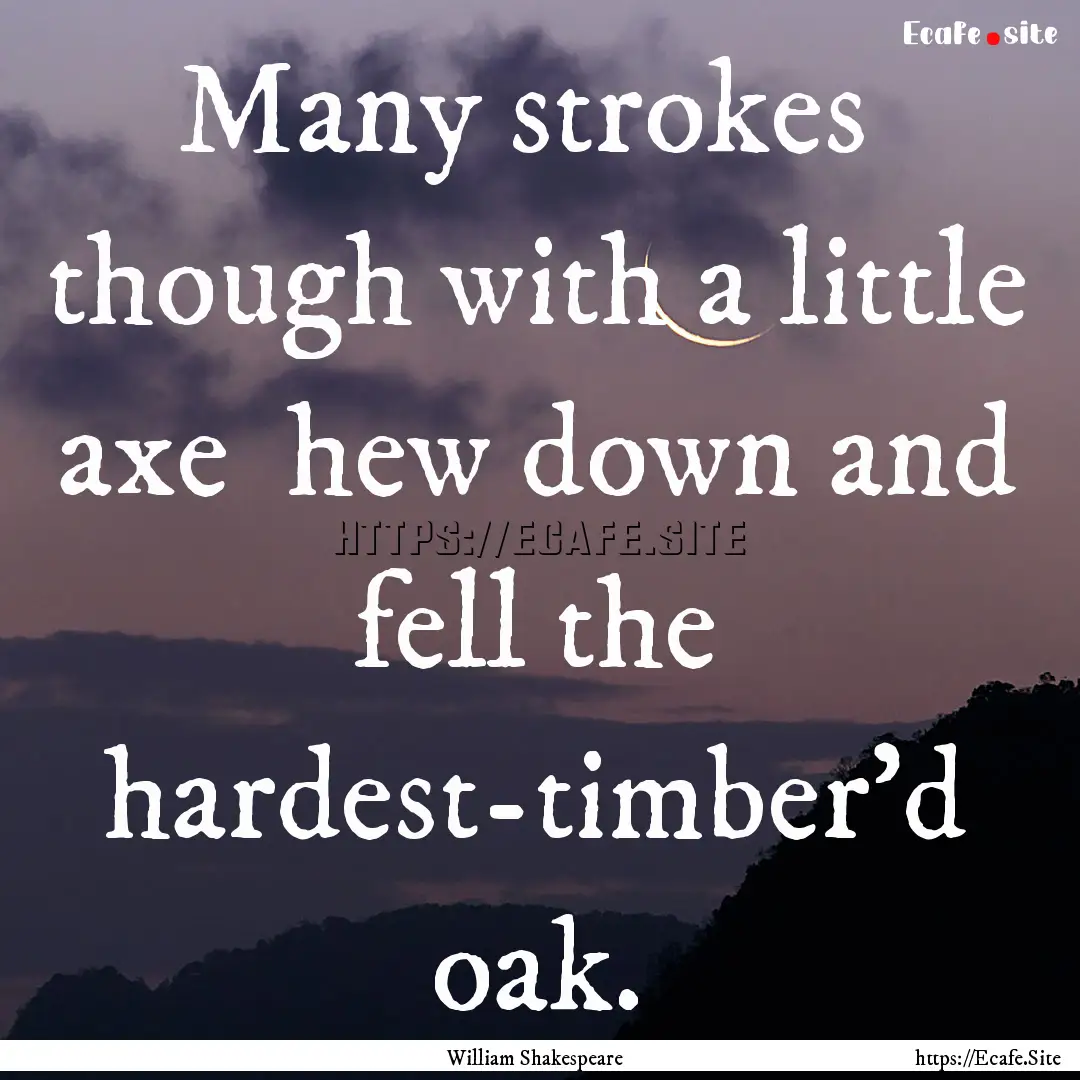 Ecafe.site

Many strokes though with a little axe hew down and fell the hardest-timber'd oak.

HTTPS://ECAFE.SITE

William Shakespeare

https://Ecafe.Site